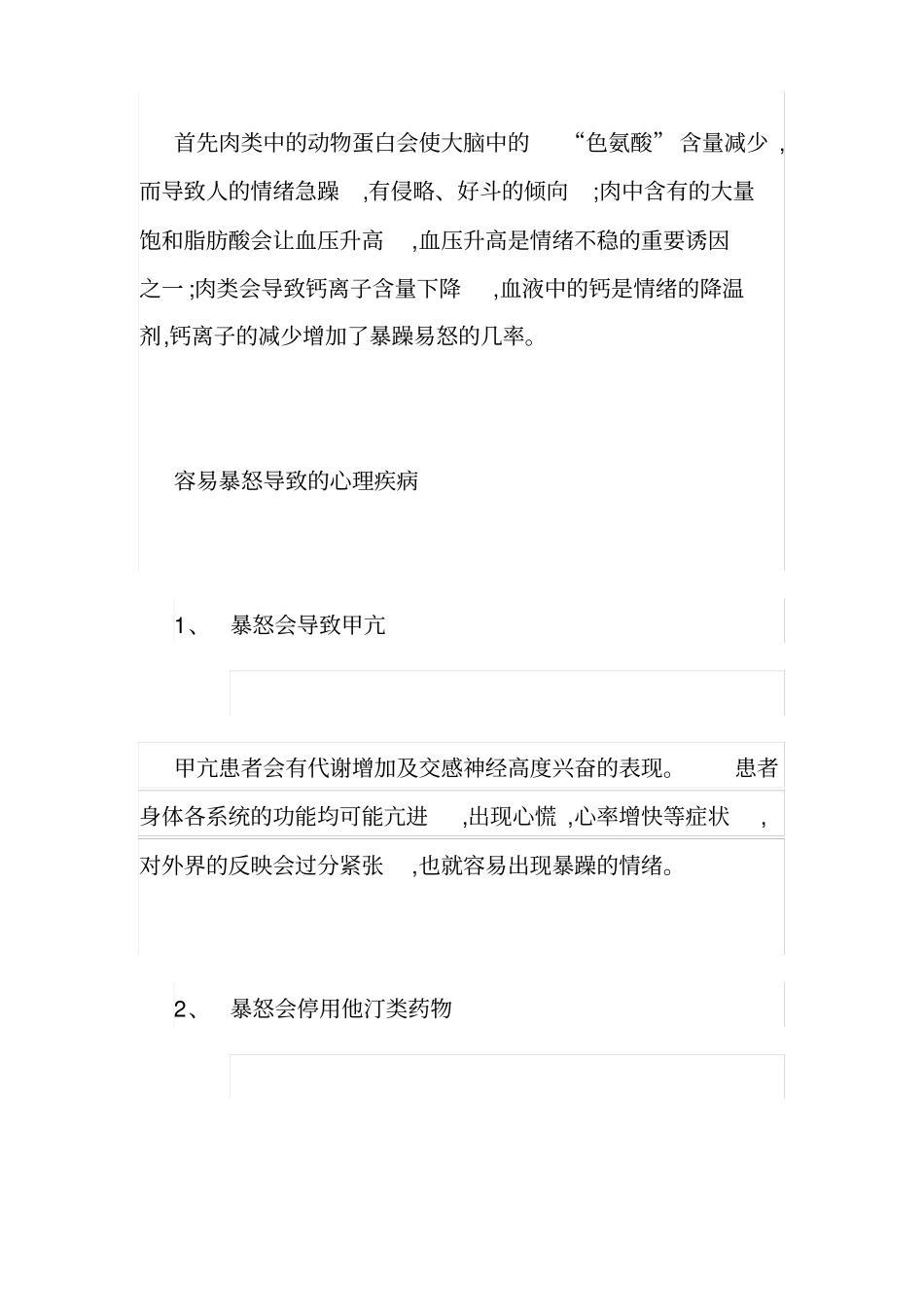 首先肉类中的动物蛋白会使大脑中的“色氨酸”含量减少，而导致人的情绪急躁，有侵略、好斗的倾向;肉中含有的大量饱和脂肪酸会让血压升高，血压升高是情绪不稳的重要诱因之一;肉类会导致钙离子含量下降，血液中的钙是情绪的降温剂,钙离子的减少增加了暴躁易怒的几率。

容易暴怒导致的心理疾病

1、 暴怒会导致甲亢

甲亢患者会有代谢增加及交感神经高度兴奋的表现。患者身体各系统的功能均可能亢进，出现心慌，心率增快等症状，对外界的反映会过分紧张，也就容易出现暴躁的情绪。

2、 暴怒会停用他汀类药物